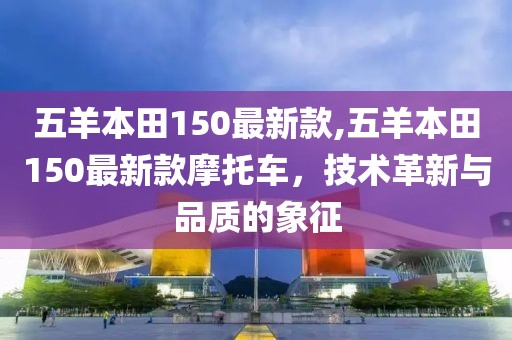 五羊本田150最新款,五羊本田150最新款摩托车，技术革新与品质的象征